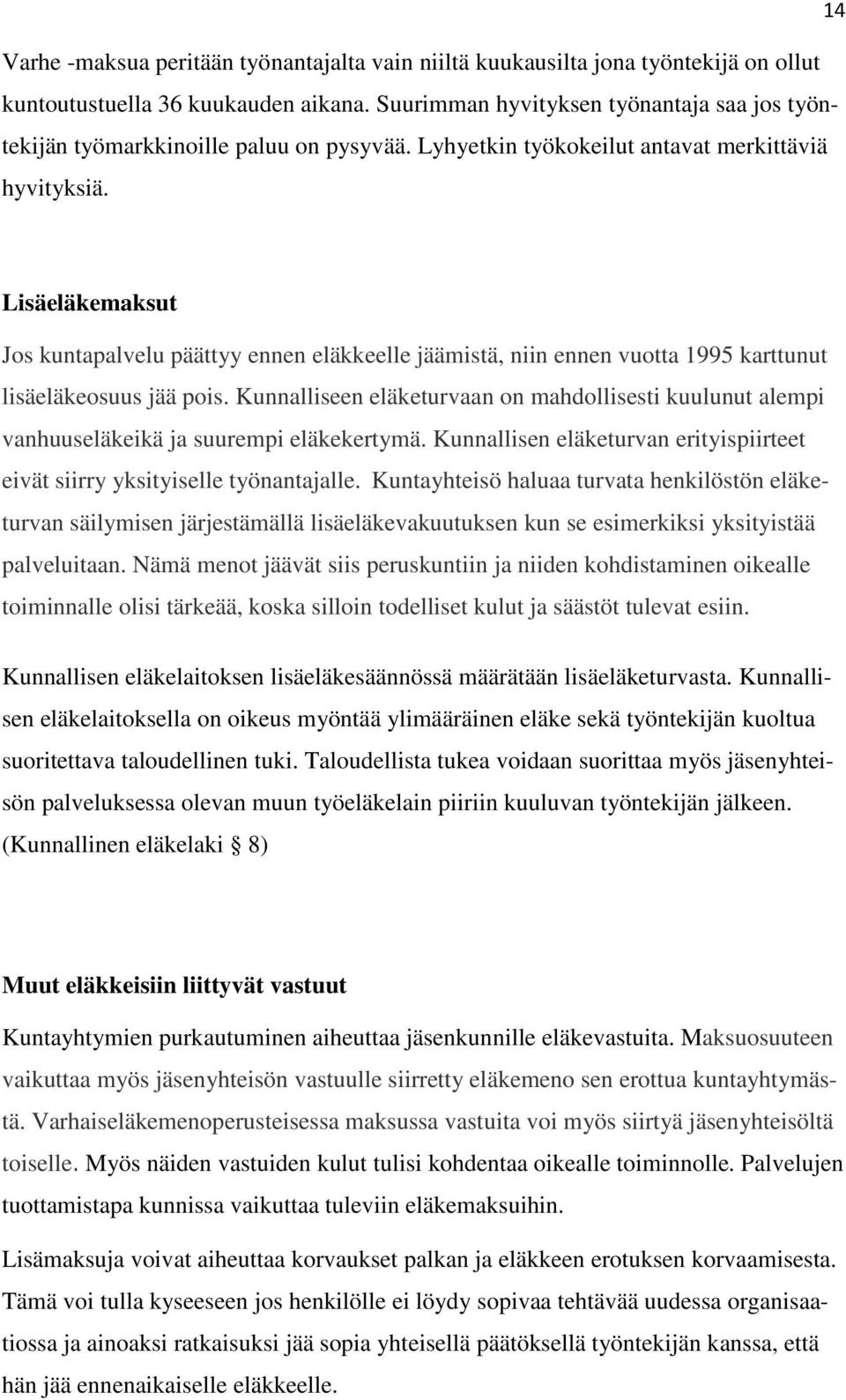 14

Varhe -maksua peritään työnantajalta vain niiltä kuukausilta jona työntekijä on ollut kuntoutustuella 36 kuukauden aikana. Suurimman hyvityksen työnantaja saa jos työntekijän työmarkkinoille paluu on pysyvää. Lyhyetkin työkokeilut antavat merkittäviä hyvityksiä.

Lisäeläkemaksut

Jos kuntapalvelu päättyy ennen eläkkeelle jäämistä, niin ennen vuotta 1995 karttunut lisäeläkeosuus jää pois. Kunnalliseen eläketurvaan on mahdollisesti kuulunut alempi vanhuuseläkeikä ja suurempi eläkekertymä. Kunnallisen eläketurvan erityispiirteet eivät siirry yksityiselle työnantajalle. Kuntayhteisö haluaa turvata henkilöstön eläketurvan säilymisen järjestämällä lisäeläkevakuutuksen kun se esimerkiksi yksityistää palveluitaan. Nämä menot jäävät siis peruskuntiin ja niiden kohdistaminen oikealle toiminnalle olisi tärkeää, koska silloin todelliset kulut ja säästöt tulevat esiin.

Kunnallisen eläkelaitoksen lisäeläkesäännössä määrätään lisäeläketurvasta. Kunnallisen eläkelaitoksella on oikeus myöntää ylimääräinen eläke sekä työntekijän kuoltua suoritettava taloudellinen tuki. Taloudellista tukea voidaan suorittaa myös jäsenyhteisön palveluksessa olevan muun työeläkelain piiriin kuuluvan työntekijän jälkeen. (Kunnallinen eläkelaki § 8)

Muut eläkkeisiin liittyvät vastuut

Kuntayhtymien purkautuminen aiheuttaa jäsenkunnille eläkevastuita. Maksuosuuteen vaikuttaa myös jäsenyhteisön vastuulle siirretty eläkemeno sen erottua kuntayhtymästä. Varhaiseläkemenoperusteisessa maksussa vastuita voi myös siirtyä jäsenyhteisöltä toiselle. Myös näiden vastuiden kulut tulisi kohdentaa oikealle toiminnolle. Palvelujen tuottamistapa kunnissa vaikuttaa tuleviin eläkemaksuihin.

Lisämaksuja voivat aiheuttaa korvaukset palkan ja eläkkeen erotuksen korvaamisesta. Tämä voi tulla kyseeseen jos henkilölle ei löydy sopivaa tehtävää uudessa organisaatiossa ja ainoaksi ratkaisuksi jää sopia yhteisellä päätöksellä työntekijän kanssa, että hän jää ennenaikaiselle eläkkeelle.